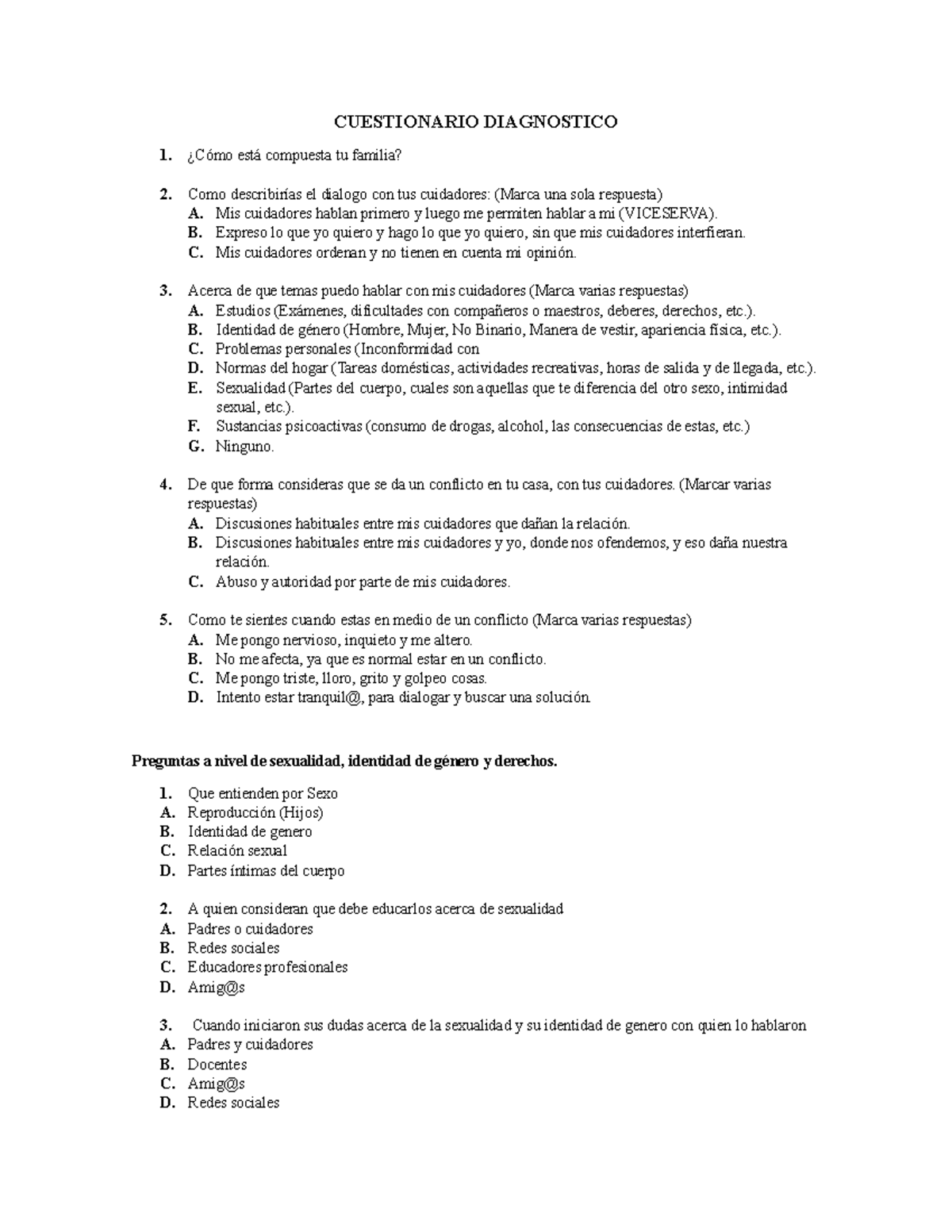 CUESTIONARIO DIAGNOSTICO

1. ¿Cómo está compuesta tu familia?

2. Como describirías el dialogo con tus cuidadores: (Marca una sola respuesta)
A. Mis cuidadores hablan primero y luego me permiten hablar a mi (VICESERVA).
B. Expreso lo que yo quiero y hago lo que yo quiero, sin que mis cuidadores interfieran.
C. Mis cuidadores ordenan y no tienen en cuenta mi opinión.

3. Acerca de que temas puedo hablar con mis cuidadores (Marca varias respuestas)
A. Estudios (Exámenes, dificultades con compañeros o maestros, deberes, derechos, etc.).
B. Identidad de género (Hombre, Mujer, No Binario, Manera de vestir, apariencia física, etc.).
C. Problemas personales (Inconformidad con
D. Normas del hogar (Tareas domésticas, actividades recreativas, horas de salida y de llegada, etc.).
E. Sexualidad (Partes del cuerpo, cuales son aquellas que te diferencia del otro sexo, intimidad sexual, etc.).
F. Sustancias psicoactivas (consumo de drogas, alcohol, las consecuencias de estas, etc.)
G. Ninguno.

4. De que forma consideras que se da un conflicto en tu casa, con tus cuidadores. (Marcar varias respuestas)
A. Discusiones habituales entre mis cuidadores que dañan la relación.
B. Discusiones habituales entre mis cuidadores y yo, donde nos ofendemos, y eso daña nuestra relación.
C. Abuso y autoridad por parte de mis cuidadores.

5. Como te sientes cuando estas en medio de un conflicto (Marca varias respuestas)
A. Me pongo nervioso, inquieto y me altero.
B. No me afecta, ya que es normal estar en un conflicto.
C. Me pongo triste, lloro, grito y golpeo cosas.
D. Intento estar tranquil@, para dialogar y buscar una solución.

Preguntas a nivel de sexualidad, identidad de género y derechos.

1. Que entienden por Sexo
A. Reproducción (Hijos)
B. Identidad de genero
C. Relación sexual
D. Partes íntimas del cuerpo

2. A quien consideran que debe educarlos acerca de sexualidad
A. Padres o cuidadores
B. Redes sociales
C. Educadores profesionales
D. Amig@s

3. Cuando iniciaron sus dudas acerca de la sexualidad y su identidad de genero con quien lo hablaron
A. Padres y cuidadores
B. Docentes
C. Amig@s
D. Redes sociales